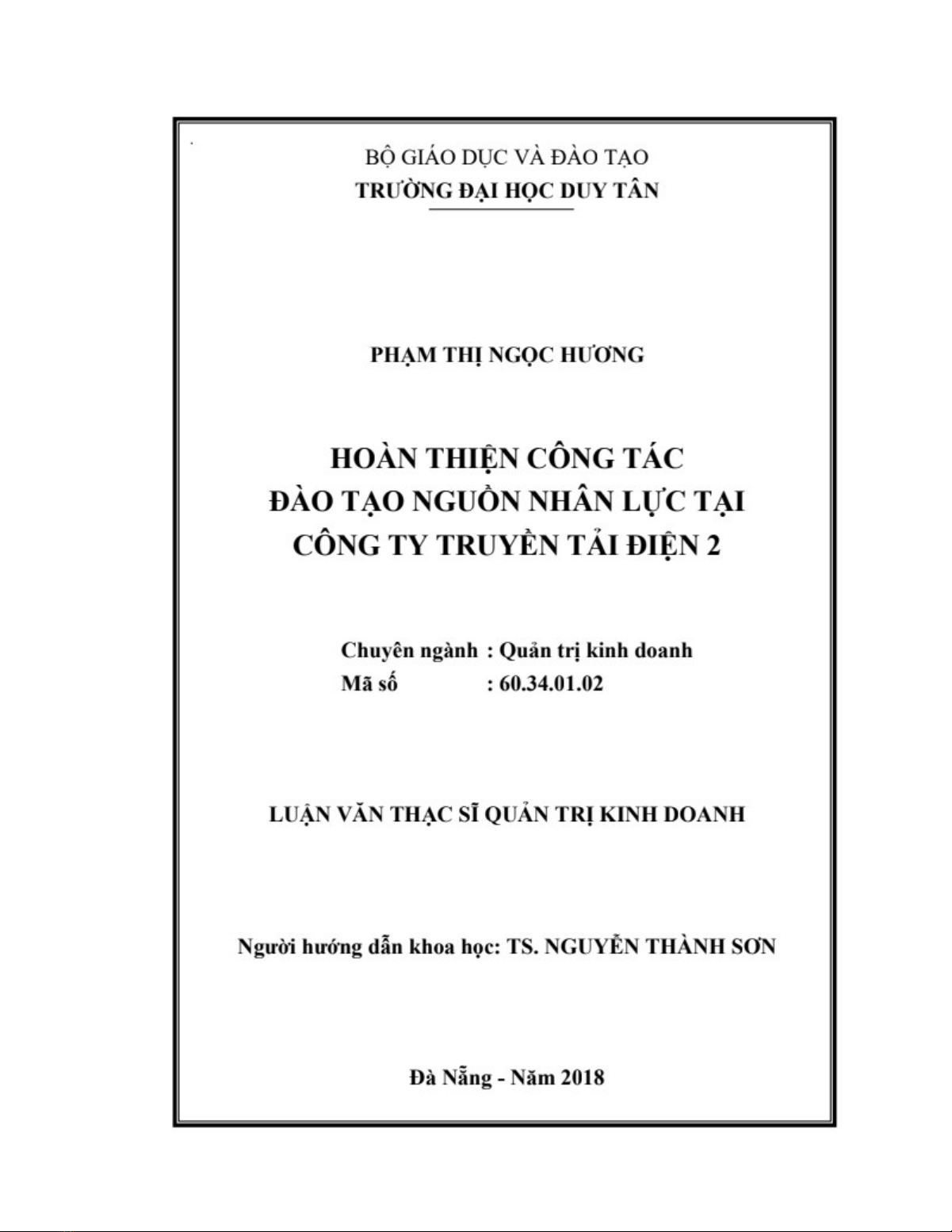 BỘ GIÁO DỤC VÀ ĐÀO TẠO
TRƯỜNG ĐẠI HỌC DUY TÂN

PHẠM THỊ NGỌC HƯƠNG

HOÀN THIỆN CÔNG TÁC
ĐÀO TẠO NGUỒN NHÂN LỰC TẠI
CÔNG TY TRUYỀN TẢI ĐIỆN 2

Chuyên ngành : Quản trị kinh doanh
Mã số : 60.34.01.02

LUẬN VĂN THẠC SĨ QUẢN TRỊ KINH DOANH

Người hướng dẫn khoa học: TS. NGUYỄN THÀNH SƠN

Đà Nẵng - Năm 2018